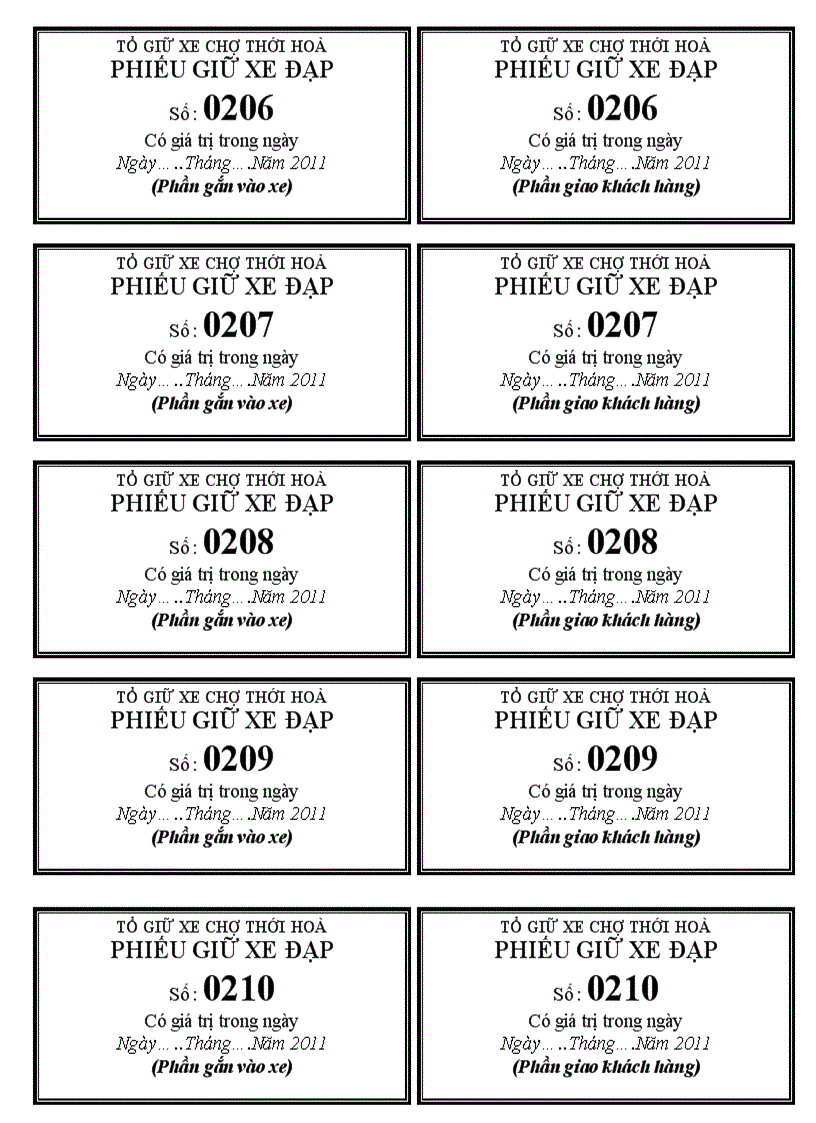 TỔ GIỮ XE CHỢ THỚI HOÀ
PHIẾU GIỮ XE ĐẠP
Số: 0206
Có giá trị trong ngày
Ngày... ..Tháng... .Năm 2011
(Phần gắn vào xe)

TỔ GIỮ XE CHỢ THỚI HOÀ
PHIẾU GIỮ XE ĐẠP
Số: 0206
Có giá trị trong ngày
Ngày... ..Tháng... .Năm 2011
(Phần giao khách hàng)

TỔ GIỮ XE CHỢ THỚI HOÀ
PHIẾU GIỮ XE ĐẠP
Số: 0207
Có giá trị trong ngày
Ngày... ..Tháng... .Năm 2011
(Phần gắn vào xe)

TỔ GIỮ XE CHỢ THỚI HOÀ
PHIẾU GIỮ XE ĐẠP
Số: 0207
Có giá trị trong ngày
Ngày... ..Tháng... .Năm 2011
(Phần giao khách hàng)

TỔ GIỮ XE CHỢ THỚI HOÀ
PHIẾU GIỮ XE ĐẠP
Số: 0208
Có giá trị trong ngày
Ngày... ..Tháng... .Năm 2011
(Phần gắn vào xe)

TỔ GIỮ XE CHỢ THỚI HOÀ
PHIẾU GIỮ XE ĐẠP
Số: 0208
Có giá trị trong ngày
Ngày... ..Tháng... .Năm 2011
(Phần giao khách hàng)

TỔ GIỮ XE CHỢ THỚI HOÀ
PHIẾU GIỮ XE ĐẠP
Số: 0209
Có giá trị trong ngày
Ngày... ..Tháng... .Năm 2011
(Phần gắn vào xe)

TỔ GIỮ XE CHỢ THỚI HOÀ
PHIẾU GIỮ XE ĐẠP
Số: 0209
Có giá trị trong ngày
Ngày... ..Tháng... .Năm 2011
(Phần giao khách hàng)

TỔ GIỮ XE CHỢ THỚI HOÀ
PHIẾU GIỮ XE ĐẠP
Số: 0210
Có giá trị trong ngày
Ngày... ..Tháng... .Năm 2011
(Phần gắn vào xe)

TỔ GIỮ XE CHỢ THỚI HOÀ
PHIẾU GIỮ XE ĐẠP
Số: 0210
Có giá trị trong ngày
Ngày... ..Tháng... .Năm 2011
(Phần giao khách hàng)